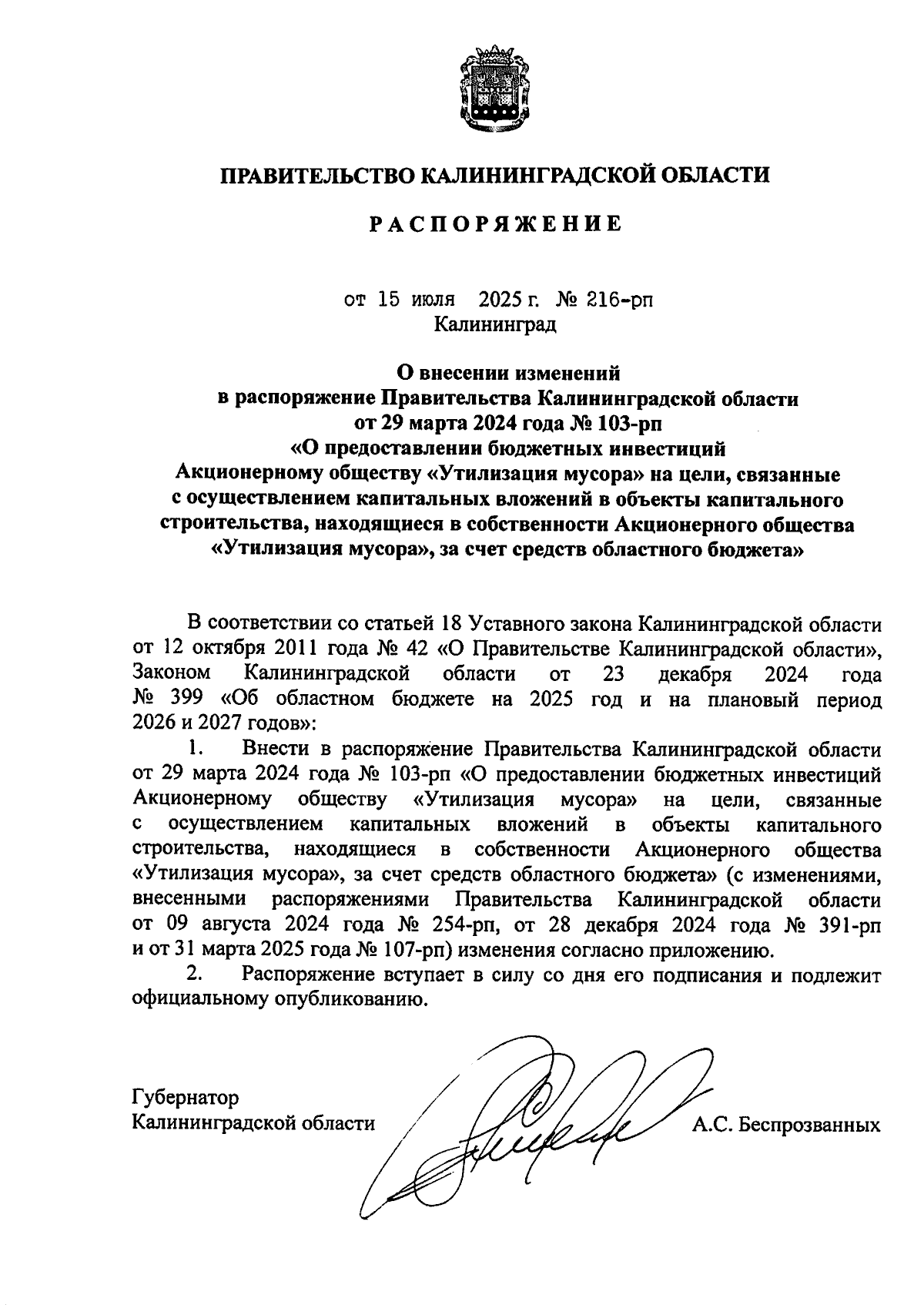 ПРАВИТЕЛЬСТВО КАЛИНИНГРАДСКОЙ ОБЛАСТИ

РАСПОРЯЖЕНИЕ

от 15 июля 2025 г. № 216-рп
Калининград

О внесении изменений
в распоряжение Правительства Калининградской области
от 29 марта 2024 года № 103-рп
«О предоставлении бюджетных инвестиций
Акционерному обществу «Утилизация мусора» на цели, связанные с осуществлением капитальных вложений в объекты капитального строительства, находящиеся в собственности Акционерного общества «Утилизация мусора», за счет средств областного бюджета»

В соответствии со статьей 18 Уставного закона Калининградской области от 12 октября 2011 года № 42 «О Правительстве Калининградской области», Законом Калининградской области от 23 декабря 2024 года № 399 «Об областном бюджете на 2025 год и на плановый период 2026 и 2027 годов»:

1. Внести в распоряжение Правительства Калининградской области от 29 марта 2024 года № 103-рп «О предоставлении бюджетных инвестиций Акционерному обществу «Утилизация мусора» на цели, связанные с осуществлением капитальных вложений в объекты капитального строительства, находящиеся в собственности Акционерного общества «Утилизация мусора», за счет средств областного бюджета» (с изменениями, внесенными распоряжениями Правительства Калининградской области от 09 августа 2024 года № 254-рп, от 28 декабря 2024 года № 391-рп и от 31 марта 2025 года № 107-рп) изменения согласно приложению.

2. Распоряжение вступает в силу со дня его подписания и подлежит официальному опубликованию.

Губернатор
Калининградской области А.С. Беспрозванных